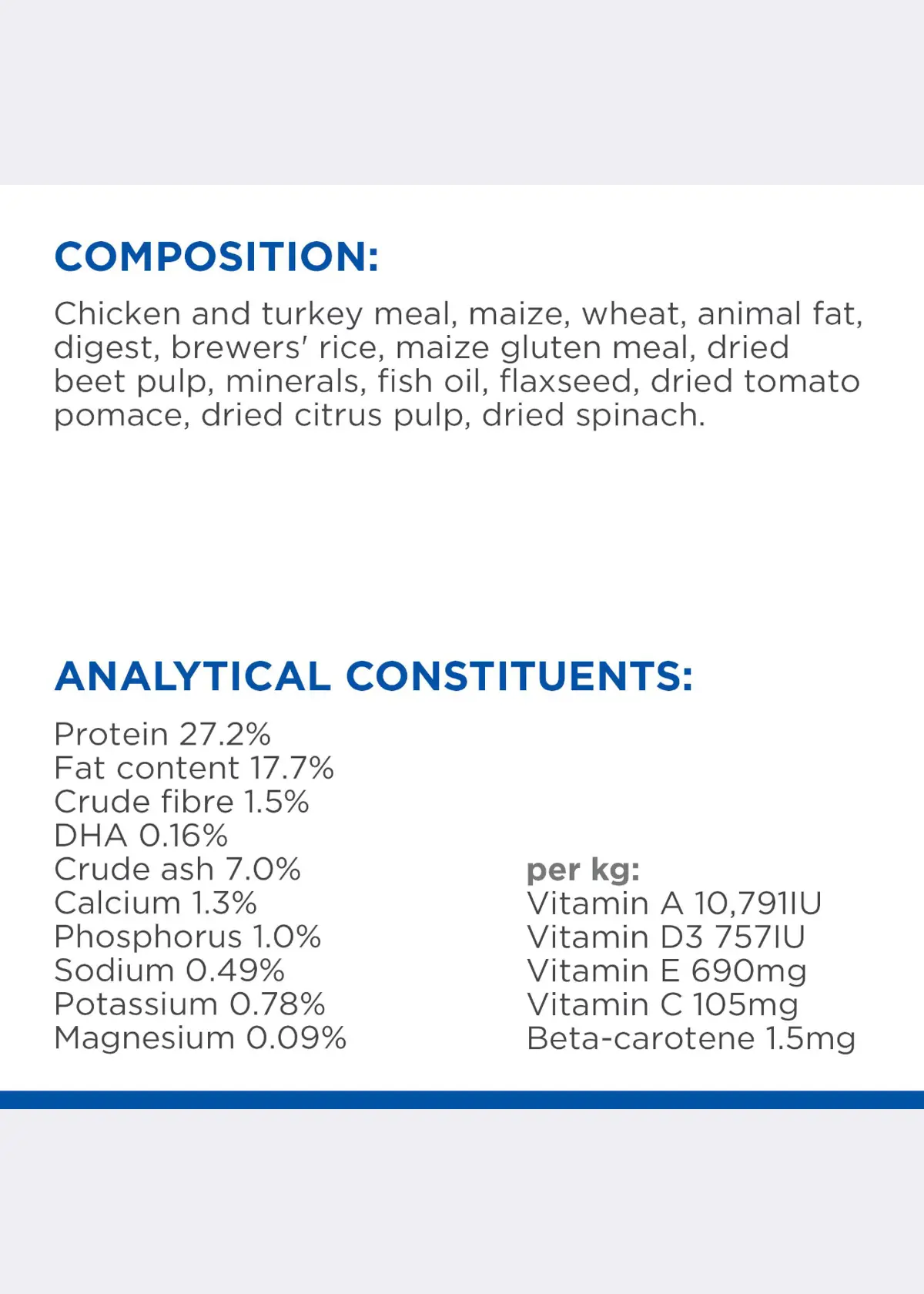 COMPOSITION:

Chicken and turkey meal, maize, wheat, animal fat, digest, brewers' rice, maize gluten meal, dried beet pulp, minerals, fish oil, flaxseed, dried tomato pomace, dried citrus pulp, dried spinach.

ANALYTICAL CONSTITUENTS:

Protein 27.2%
Fat content 17.7%
Crude fibre 1.5%
DHA 0.16%
Crude ash 7.0%
Calcium 1.3%
Phosphorus 1.0%
Sodium 0.49%
Potassium 0.78%
Magnesium 0.09%

per kg:
Vitamin A 10,791IU
Vitamin D3 757IU
Vitamin E 690mg
Vitamin C 105mg
Beta-carotene 1.5mg